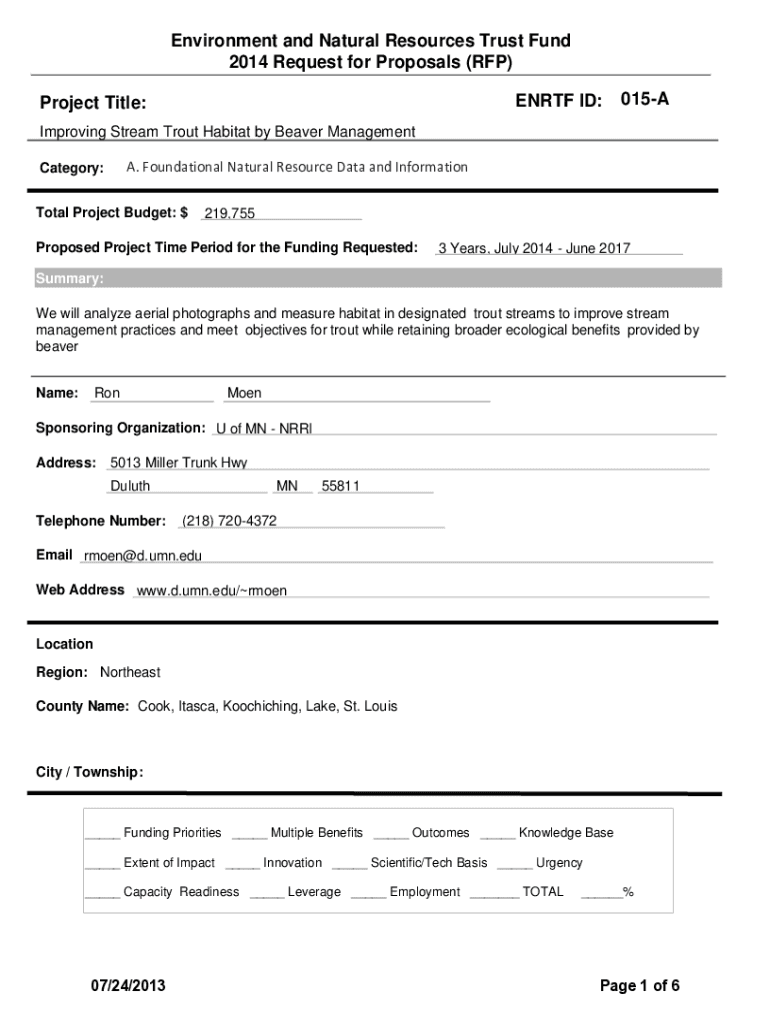 Environment and Natural Resources Trust Fund
2014 Request for Proposals (RFP)

Project Title:

ENRTF ID: 015-A

Improving Stream Trout Habitat by Beaver Management

Category: A. Foundational Natural Resource Data and Information

Total Project Budget: $ 219,755

Proposed Project Time Period for the Funding Requested: 3 Years, July 2014 - June 2017

Summary:

We will analyze aerial photographs and measure habitat in designated trout streams to improve stream management practices and meet objectives for trout while retaining broader ecological benefits provided by beaver

Name: Ron Moen

Sponsoring Organization: U of MN - NRRI

Address: 5013 Miller Trunk Hwy
Duluth MN 55811

Telephone Number: (218) 720-4372

Email rmoen@d.umn.edu

Web Address www.d.umn.edu/~rmoen

Location

Region: Northeast

County Name: Cook, Itasca, Koochiching, Lake, St. Louis

City / Township:

_____ Funding Priorities _____ Multiple Benefits _____ Outcomes _____ Knowledge Base

_____ Extent of Impact _____ Innovation _____ Scientific/Tech Basis _____ Urgency

_____ Capacity Readiness _____ Leverage _____ Employment _______ TOTAL ______%

07/24/2013

Page 1 of 6